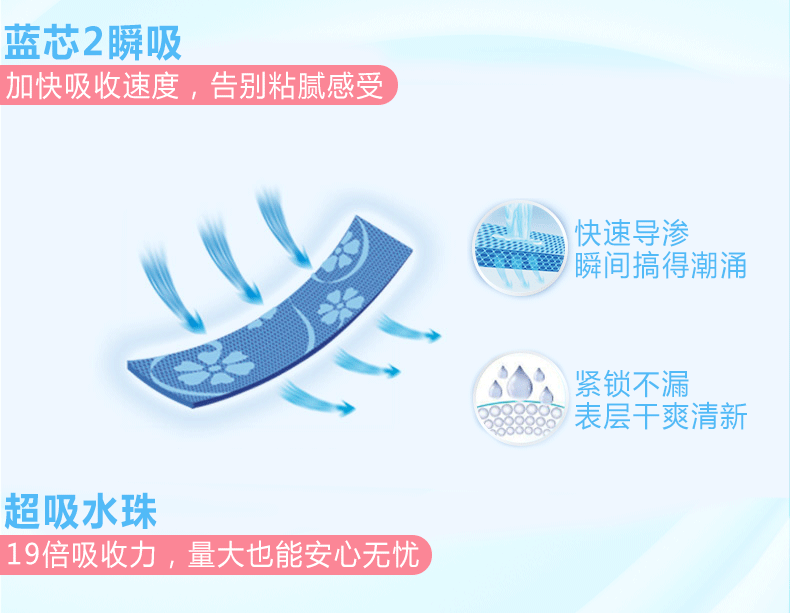 蓝芯2瞬吸
加快吸收速度，告别粘腻感受

快速导渗
瞬间搞得潮涌

紧锁不漏
表层干爽清新

超吸水珠
19倍吸收力，量大也能安心无忧